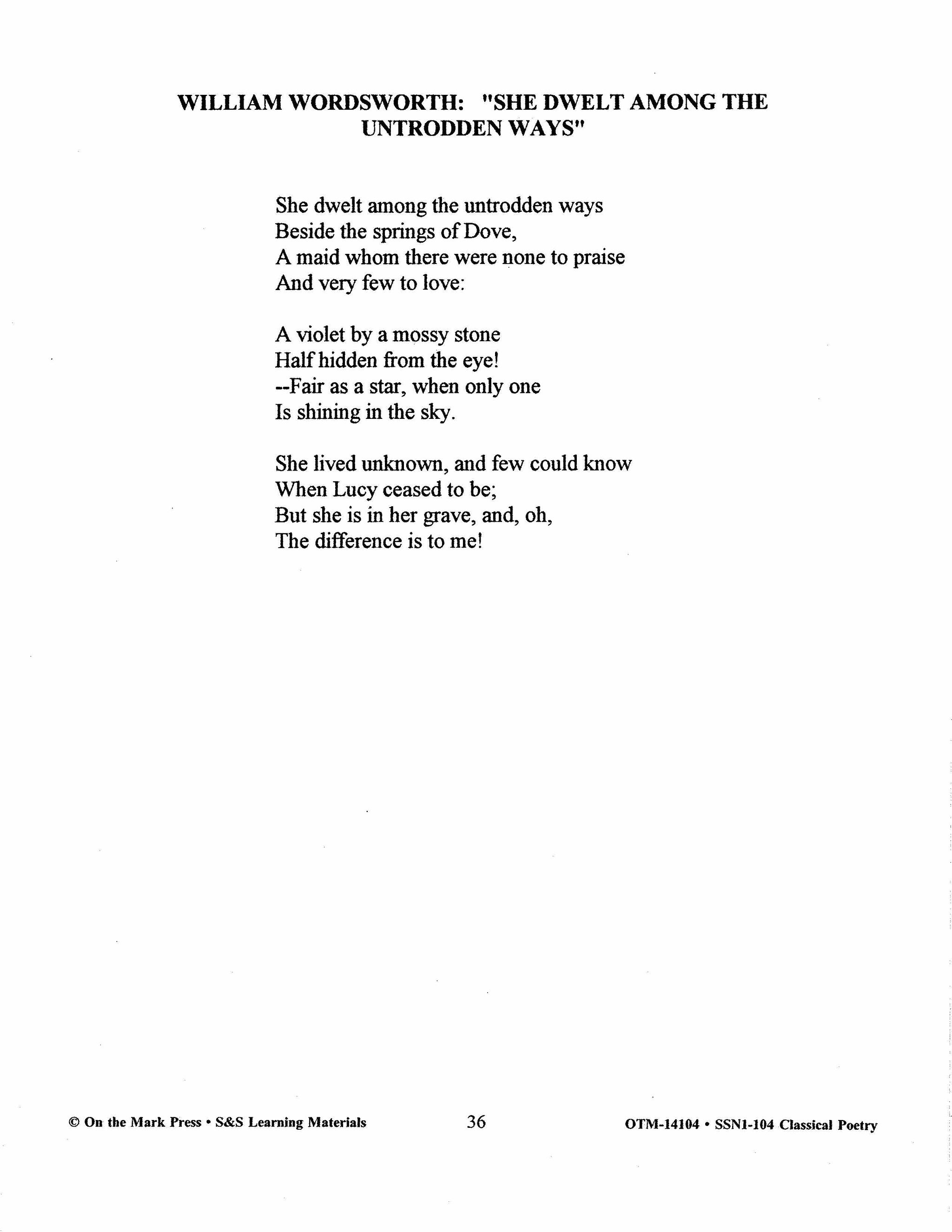 WILLIAM WORDSWORTH: "SHE DWELT AMONG THE UNTRODDEN WAYS"

She dwelt among the untrodden ways
Beside the springs of Dove,
A maid whom there were none to praise
And very few to love:

A violet by a mossy stone
Half hidden from the eye!
--Fair as a star, when only one
Is shining in the sky.

She lived unknown, and few could know
When Lucy ceased to be;
But she is in her grave, and, oh,
The difference is to me!

© On the Mark Press • S&S Learning Materials 36 OTM-14104 • SSN1-104 Classical Poetry